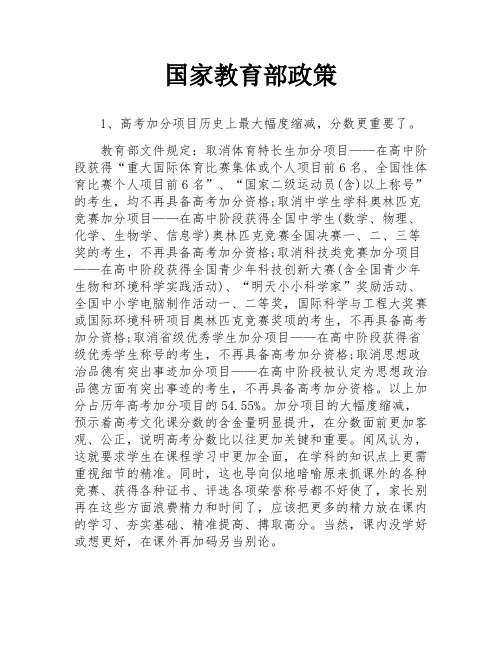 国家教育部政策

1、高考加分项目历史上最大幅度缩减，分数更重要了。

教育部文件规定：取消体育特长生加分项目——在高中阶段获得“重大国际体育比赛集体或个人项目前6名、全国性体育比赛个人项目前6名”、“国家二级运动员(含)以上称号”的考生，均不再具备高考加分资格;取消中学生学科奥林匹克竞赛加分项目——在高中阶段获得全国中学生(数学、物理、化学、生物学、信息学)奥林匹克竞赛全国决赛一、二、三等奖的考生，不再具备高考加分资格;取消科技类竞赛加分项目——在高中阶段获得全国青少年科技创新大赛(含全国青少年生物和环境科学实践活动)、“明天小小科学家”奖励活动、全国中小学电脑制作活动一、二等奖，国际科学与工程大奖赛或国际环境科研项目奥林匹克竞赛奖项的考生，不再具备高考加分资格;取消省级优秀学生加分项目——在高中阶段获得省级优秀学生称号的考生，不再具备高考加分资格;取消思想政治品德有突出事迹加分项目——在高中阶段被认定为思想政治品德方面有突出事迹的考生，不再具备高考加分资格。以上加分占历年高考加分项目的54.55%。加分项目的大幅度缩减，预示着高考文化课分数的含金量明显提升，在分数面前更加客观、公正，说明高考分数比以往更加关键和重要。闻风认为，这就要求学生在课程学习中更加全面，在学科的知识点上更需重视细节的精准。同时，这也导向似地暗喻原来抓课外的各种竞赛、获得各种证书、评选各项荣誉称号都不好使了，家长别再在这些方面浪费精力和时间了，应该把更多的精力放在课内的学习、夯实基础、精准提高、搏取高分。当然，课内没学好或想更好，在课外再加码另当别论。